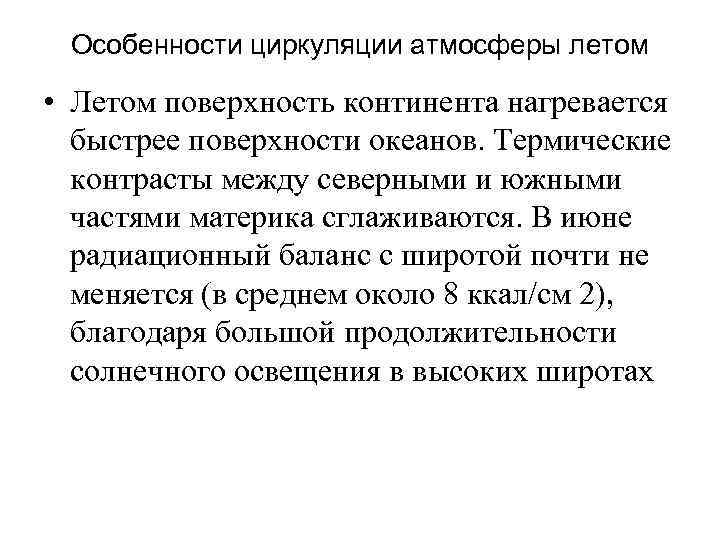 Особенности циркуляции атмосферы летом

• Летом поверхность континента нагревается быстрее поверхности океанов. Термические контрасты между северными и южными частями материка сглаживаются. В июне радиационный баланс с широтой почти не меняется (в среднем около 8 ккал/см 2), благодаря большой продолжительности солнечного освещения в высоких широтах